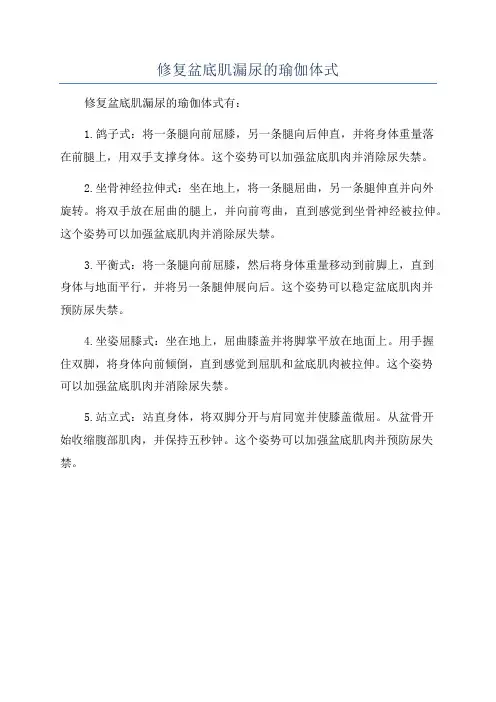 修复盆底肌漏尿的瑜伽体式

修复盆底肌漏尿的瑜伽体式有：

1.鸽子式：将一条腿向前屈膝，另一条腿向后伸直，并将身体重量落在前腿上，用双手支撑身体。这个姿势可以加强盆底肌肉并消除尿失禁。

2.坐骨神经拉伸式：坐在地上，将一条腿屈曲，另一条腿伸直并向外旋转。将双手放在屈曲的腿上，并向前弯曲，直到感觉到坐骨神经被拉伸。这个姿势可以加强盆底肌肉并消除尿失禁。

3.平衡式：将一条腿向前屈膝，然后将身体重量移动到前脚上，直到身体与地面平行，并将另一条腿伸展向后。这个姿势可以稳定盆底肌肉并预防尿失禁。

4.坐姿屈膝式：坐在地上，屈曲膝盖并将脚掌平放在地面上。用手握住双脚，将身体向前倾倒，直到感觉到屈肌和盆底肌肉被拉伸。这个姿势可以加强盆底肌肉并消除尿失禁。

5.站立式：站直身体，将双脚分开与肩同宽并使膝盖微屈。从盆骨开始收缩腹部肌肉，并保持五秒钟。这个姿势可以加强盆底肌肉并预防尿失禁。